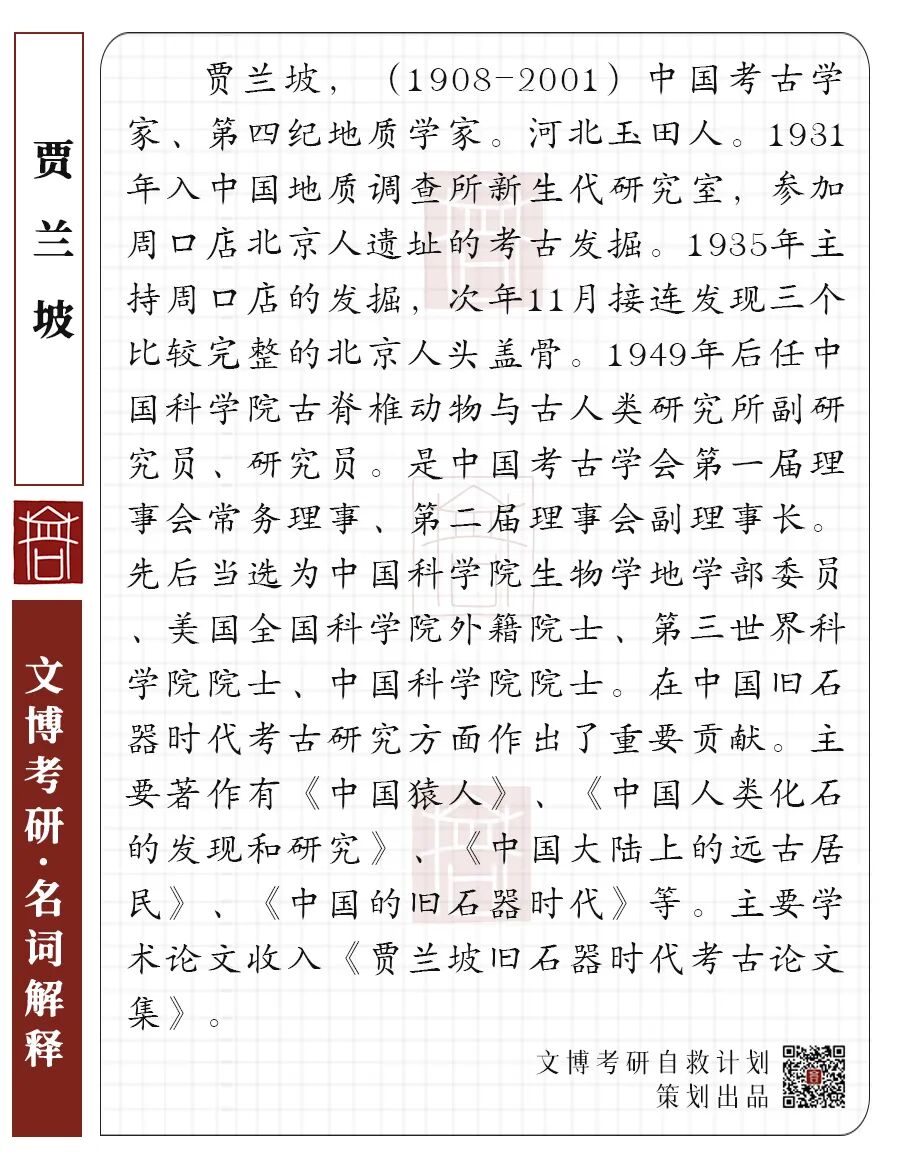 贾兰坡

文博考研·名词解释

贾兰坡，（1908-2001）中国考古学家、第四纪地质学家。河北玉田人。1931年入中国地质调查所新生代研究室，参加周口店北京人遗址的考古发掘。1935年主持周口店的发掘，次年11月接连发现三个比较完整的北京人头盖骨。1949年后任中国科学院古脊椎动物与古人类研究所副研究员、研究员。是中国考古学会第一届理事会常务理事、第二届理事会副理事长。先后当选为中国科学院生物学地学部委员、美国全国科学院外籍院士、第三世界科学院院士、中国科学院院士。在中国旧石器时代考古研究方面作出了重要贡献。主要著作有《中国猿人》、《中国人类化石的发现和研究》、《中国大陆上的远古居民》、《中国的旧石器时代》等。主要学术论文收入《贾兰坡旧石器时代考古论文集》。

文博考研自救计划
策划出品